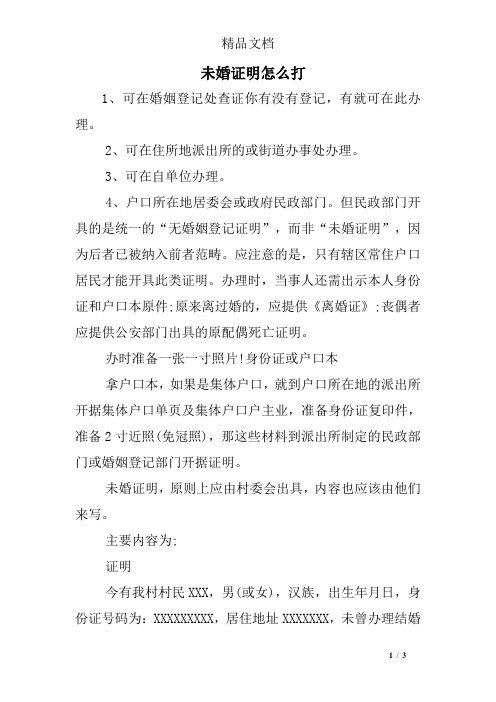 精品文档

未婚证明怎么打

1、可在婚姻登记处查证你有没有登记，有就可在此办理。

2、可在住所地派出所的或街道办事处办理。

3、可在自单位办理。

4、户口所在地居委会或政府民政部门。但民政部门开具的是统一的“无婚姻登记证明”，而非“未婚证明”，因为后者已被纳入前者范畴。应注意的是，只有辖区常住户口居民才能开具此类证明。办理时，当事人还需出示本人身份证和户口本原件;原来离过婚的，应提供《离婚证》;丧偶者应提供公安部门出具的原配偶死亡证明。

办时准备一张一寸照片!身份证或户口本

拿户口本，如果是集体户口，就到户口所在地的派出所开据集体户口单页及集体户口户主业，准备身份证复印件，准备2寸近照(免冠照)，那这些材料到派出所制定的民政部门或婚姻登记部门开据证明。

未婚证明，原则上应由村委会出具，内容也应该由他们来写。

主要内容为:

证明

今有我村村民XXX，男(或女)，汉族，出生年月日，身份证号码为：XXXXXXXXX，居住地址XXXXXXX，未曾办理结婚

1 / 3